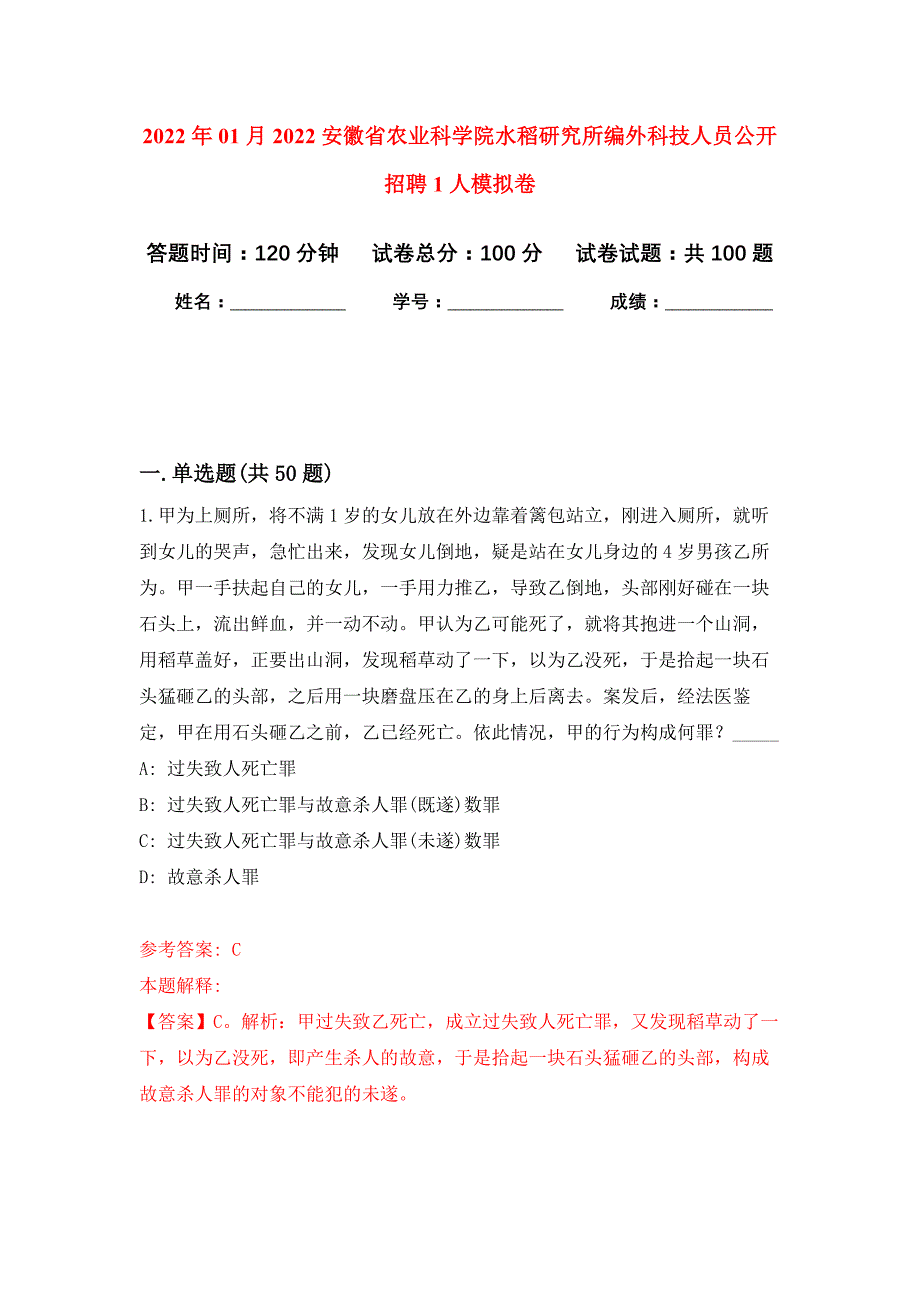 2022年01月2022安徽省农业科学院水稻研究所编外科技人员公开招聘1人模拟卷

答题时间：120分钟　试卷总分：100分　试卷试题：共100题

姓名：____________　学号：____________　成绩：____________

一.单选题(共50题)

1.甲为上厕所，将不满1岁的女儿放在外边靠着篱包站立，刚进入厕所，就听到女儿的哭声，急忙出来，发现女儿倒地，疑是站在女儿身边的4岁男孩乙所为。甲一手扶起自己的女儿，一手用力推乙，导致乙倒地，头部刚好碰在一块石头上，流出鲜血，并一动不动。甲认为乙可能死了，就将其抱进一个山洞，用稻草盖好，正要出山洞，发现稻草动了一下，以为乙没死，于是拾起一块石头猛砸乙的头部，之后用一块磨盘压在乙的身上后离去。案发后，经法医鉴定，甲在用石头砸乙之前，乙已经死亡。依此情况，甲的行为构成何罪？_____

A: 过失致人死亡罪

B: 过失致人死亡罪与故意杀人罪(既遂)数罪

C: 过失致人死亡罪与故意杀人罪(未遂)数罪

D: 故意杀人罪

参考答案: C

本题解释:

【答案】C。解析：甲过失致乙死亡，成立过失致人死亡罪，又发现稻草动了一下，以为乙没死，即产生杀人的故意，于是拾起一块石头猛砸乙的头部，构成故意杀人罪的对象不能犯的未遂。